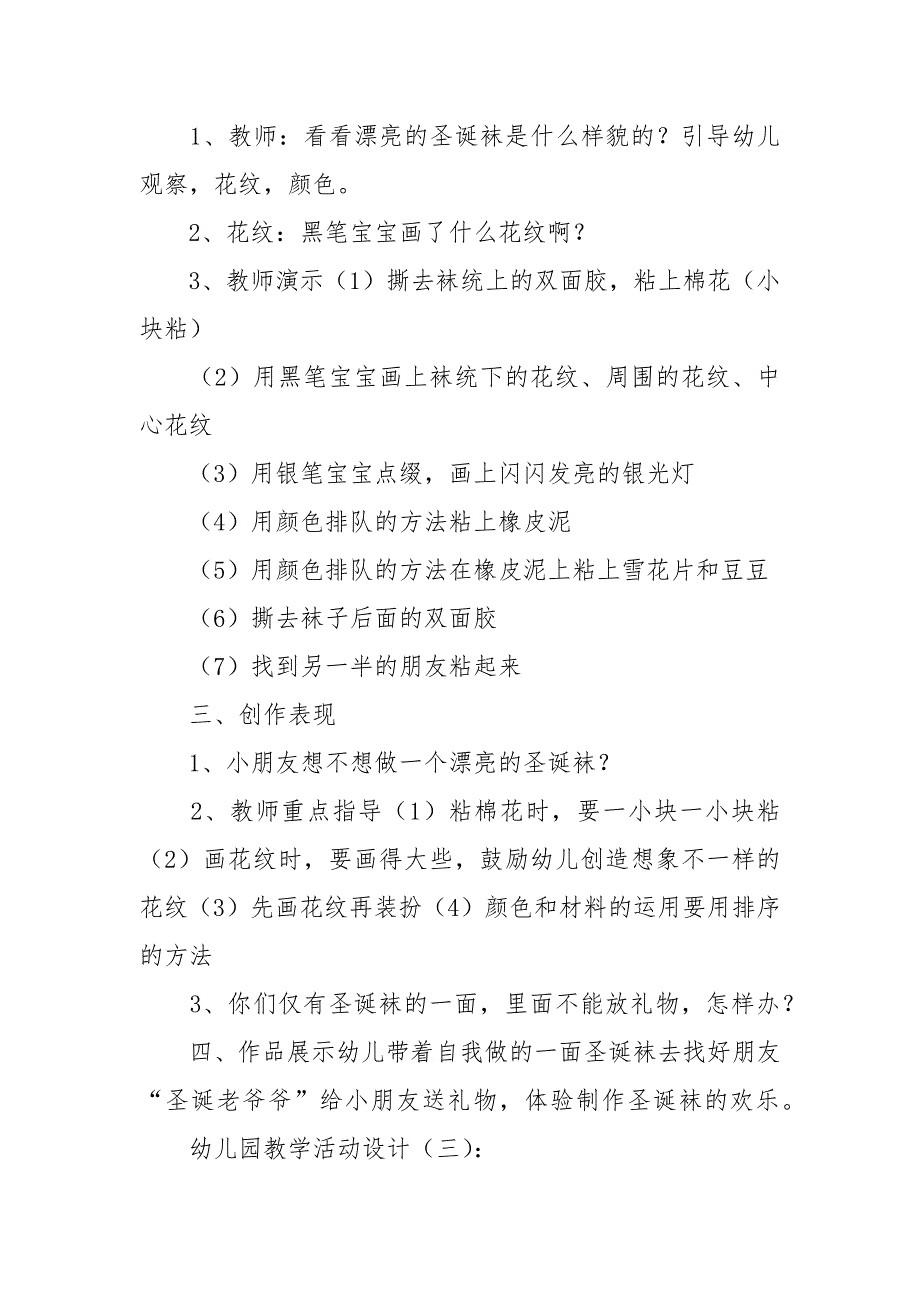 1、教师：看看漂亮的圣诞袜是什么样貌的？引导幼儿观察，花纹，颜色。

2、花纹：黑笔宝宝画了什么花纹啊？

3、教师演示（1）撕去袜统上的双面胶，粘上棉花（小块粘）

（2）用黑笔宝宝画上袜统下的花纹、周围的花纹、中心花纹

（3）用银笔宝宝点缀，画上闪闪发亮的银光灯

（4）用颜色排队的方法粘上橡皮泥

（5）用颜色排队的方法在橡皮泥上粘上雪花片和豆豆

（6）撕去袜子后面的双面胶

（7）找到另一半的朋友粘起来

三、创作表现

1、小朋友想不想做一个漂亮的圣诞袜？

2、教师重点指导（1）粘棉花时，要一小块一小块粘（2）画花纹时，要画得大些，鼓励幼儿创造想象不一样的花纹（3）先画花纹再装扮（4）颜色和材料的运用要用排序的方法

3、你们仅有圣诞袜的一面，里面不能放礼物，怎样办？

四、作品展示幼儿带着自我做的一面圣诞袜去找好朋友“圣诞老爷爷”给小朋友送礼物，体验制作圣诞袜的欢乐。

幼儿园教学活动设计（三）：